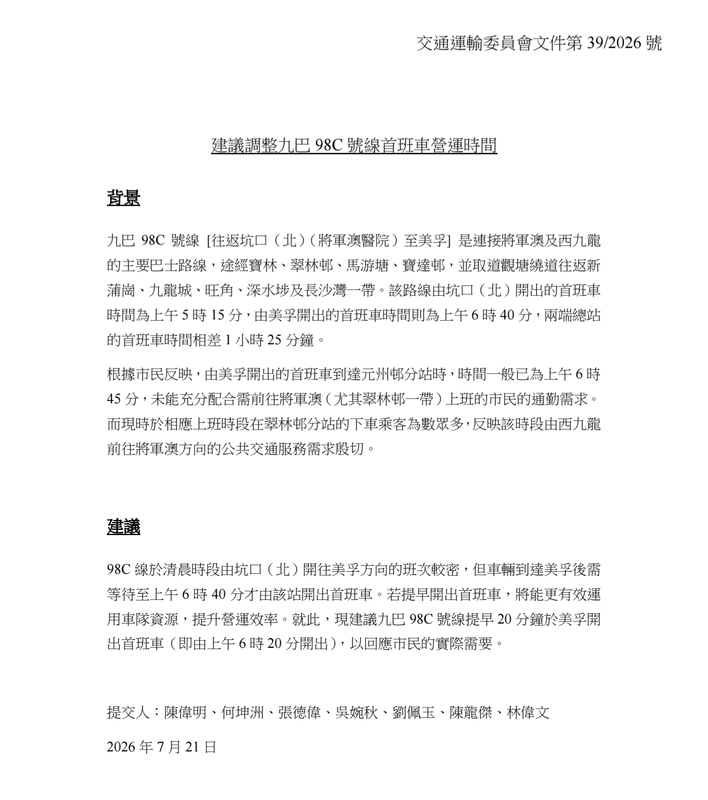 交通運輸委員會文件第 39/2026 號

建議調整九巴 98C 號線首班車營運時間

背景

九巴 98C 號線 [往返坑口（北）（將軍澳醫院）至美孚] 是連接將軍澳及西九龍的主要巴士路線，途經寶林、翠林邨、馬游塘、寶達邨，並取道觀塘繞道往返新蒲崗、九龍城、旺角、深水埗及長沙灣一帶。該路線由坑口（北）開出的首班車時間為上午 5 時 15 分，由美孚開出的首班車時間則為上午 6 時 40 分，兩端總站的首班車時間相差 1 小時 25 分鐘。

根據市民反映，由美孚開出的首班車到達元州邨分站時，時間一般已為上午 6 時 45 分，未能充分配合需前往將軍澳（尤其翠林邨一帶）上班的市民的通勤需求。而現時於相應上班時段在翠林邨分站的下車乘客為數眾多，反映該時段由西九龍前往將軍澳方向的公共交通服務需求殷切。

建議

98C 線於清晨時段由坑口（北）開往美孚方向的班次較密，但車輛到達美孚後需等待至上午 6 時 40 分才由該站開出首班車。若提早開出首班車，將能更有效運用車隊資源，提升營運效率。就此，現建議九巴 98C 號線提早 20 分鐘於美孚開出首班車（即由上午 6 時 20 分開出），以回應市民的實際需要。

提交人：陳偉明、何坤洲、張德偉、吳婉秋、劉佩玉、陳龍傑、林偉文

2026 年 7 月 21 日